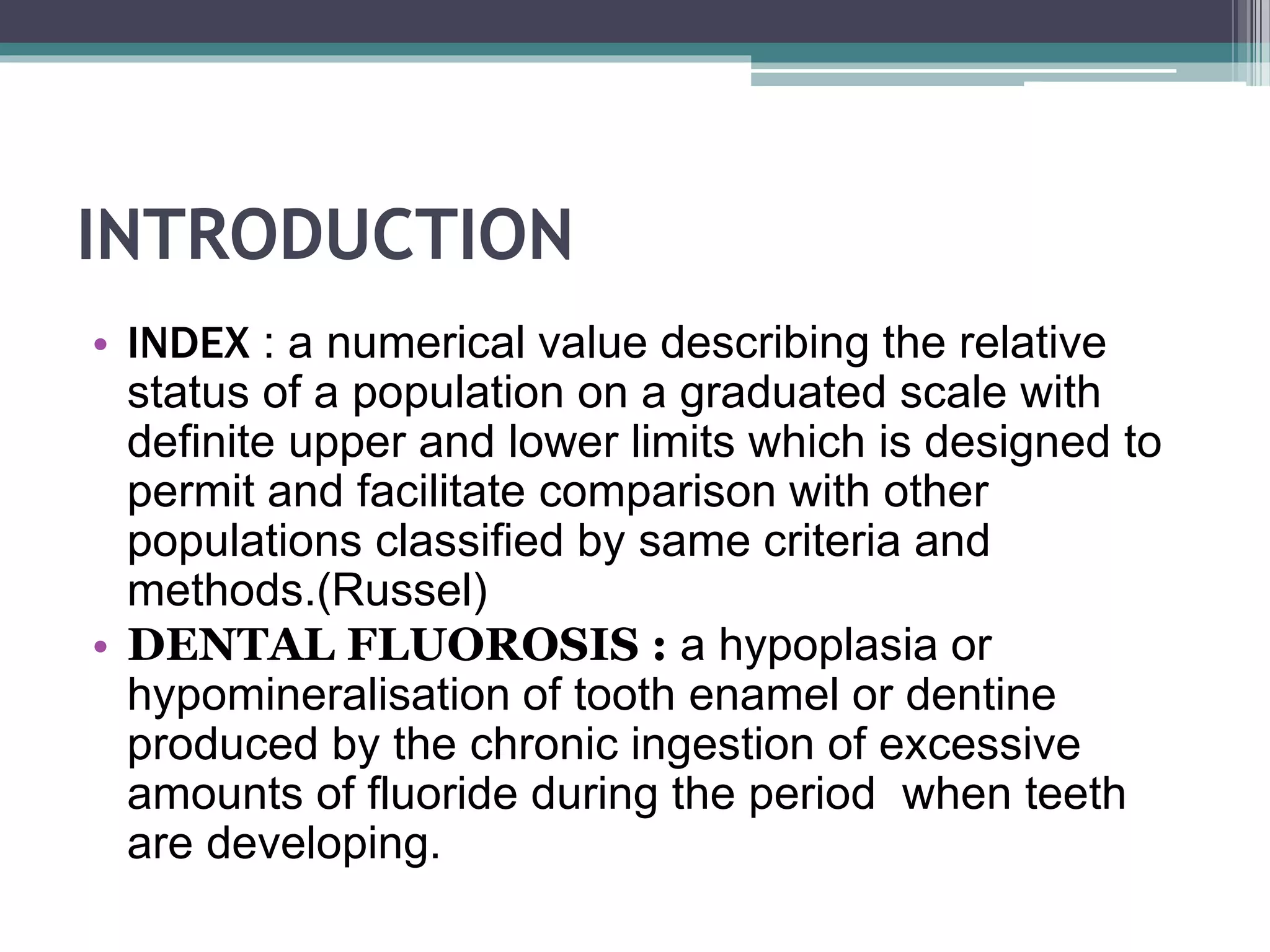 INTRODUCTION

• INDEX : a numerical value describing the relative status of a population on a graduated scale with definite upper and lower limits which is designed to permit and facilitate comparison with other populations classified by same criteria and methods.(Russel)
• DENTAL FLUOROSIS : a hypoplasia or hypomineralisation of tooth enamel or dentine produced by the chronic ingestion of excessive amounts of fluoride during the period when teeth are developing.